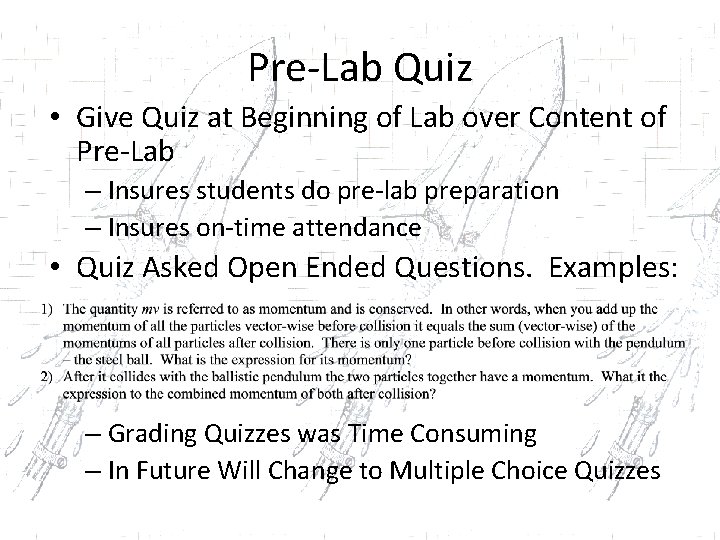 Pre-Lab Quiz

• Give Quiz at Beginning of Lab over Content of Pre-Lab
– Insures students do pre-lab preparation
– Insures on-time attendance

• Quiz Asked Open Ended Questions. Examples:

1) The quantity $mv$ is referred to as momentum and is conserved. In other words, when you add up the momentum of all the particles vector-wise before collision it equals the sum (vector-wise) of the momentums of all particles after collision. There is only one particle before collision with the pendulum – the steel ball. What is the expression for its momentum?
2) After it collides with the ballistic pendulum the two particles together have a momentum. What it the expression to the combined momentum of both after collision?

– Grading Quizzes was Time Consuming
– In Future Will Change to Multiple Choice Quizzes